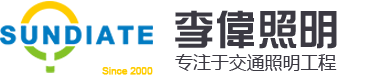 SUNDIATE
Since 2000
李偉照明
专注于交通照明工程